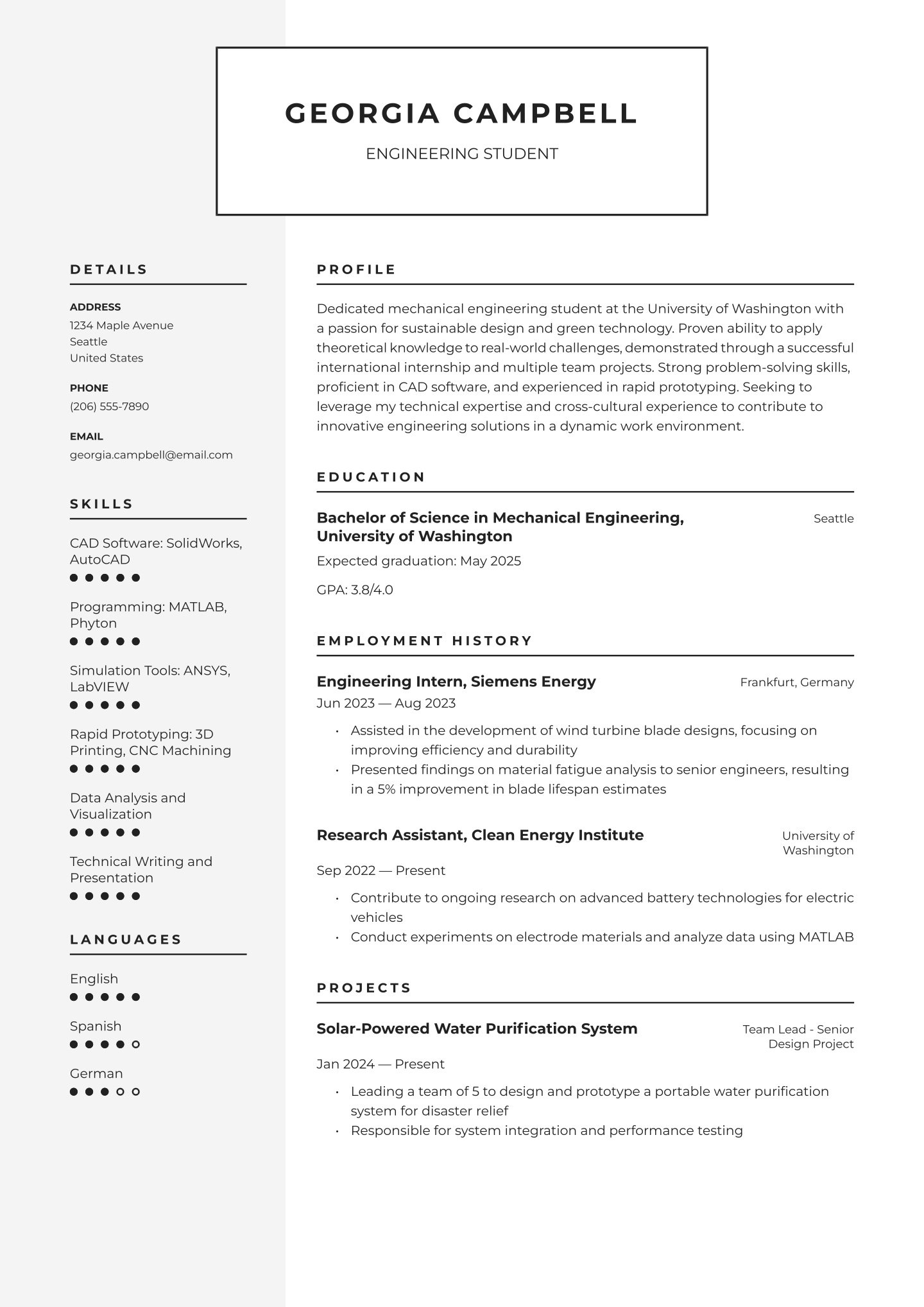 GEORGIA CAMPBELL

ENGINEERING STUDENT

DETAILS

ADDRESS
1234 Maple Avenue
Seattle
United States

PHONE
(206) 555-7890

EMAIL
georgia.campbell@email.com

SKILLS

CAD Software: SolidWorks, AutoCAD

Programming: MATLAB, Phyton

Simulation Tools: ANSYS, LabVIEW

Rapid Prototyping: 3D Printing, CNC Machining

Data Analysis and Visualization

Technical Writing and Presentation

LANGUAGES

English

Spanish

German

PROFILE

Dedicated mechanical engineering student at the University of Washington with a passion for sustainable design and green technology. Proven ability to apply theoretical knowledge to real-world challenges, demonstrated through a successful international internship and multiple team projects. Strong problem-solving skills, proficient in CAD software, and experienced in rapid prototyping. Seeking to leverage my technical expertise and cross-cultural experience to contribute to innovative engineering solutions in a dynamic work environment.

EDUCATION

Bachelor of Science in Mechanical Engineering, University of Washington

Seattle

Expected graduation: May 2025

GPA: 3.8/4.0

EMPLOYMENT HISTORY

Engineering Intern, Siemens Energy

Frankfurt, Germany

Jun 2023 — Aug 2023

• Assisted in the development of wind turbine blade designs, focusing on improving efficiency and durability
• Presented findings on material fatigue analysis to senior engineers, resulting in a 5% improvement in blade lifespan estimates

Research Assistant, Clean Energy Institute

University of Washington

Sep 2022 — Present

• Contribute to ongoing research on advanced battery technologies for electric vehicles
• Conduct experiments on electrode materials and analyze data using MATLAB

PROJECTS

Solar-Powered Water Purification System

Team Lead - Senior Design Project

Jan 2024 — Present

• Leading a team of 5 to design and prototype a portable water purification system for disaster relief
• Responsible for system integration and performance testing